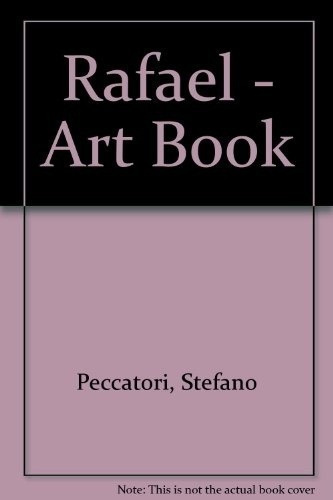 Rafael - Art Book

Peccatori, Stefano

Note: This is not the actual book cover